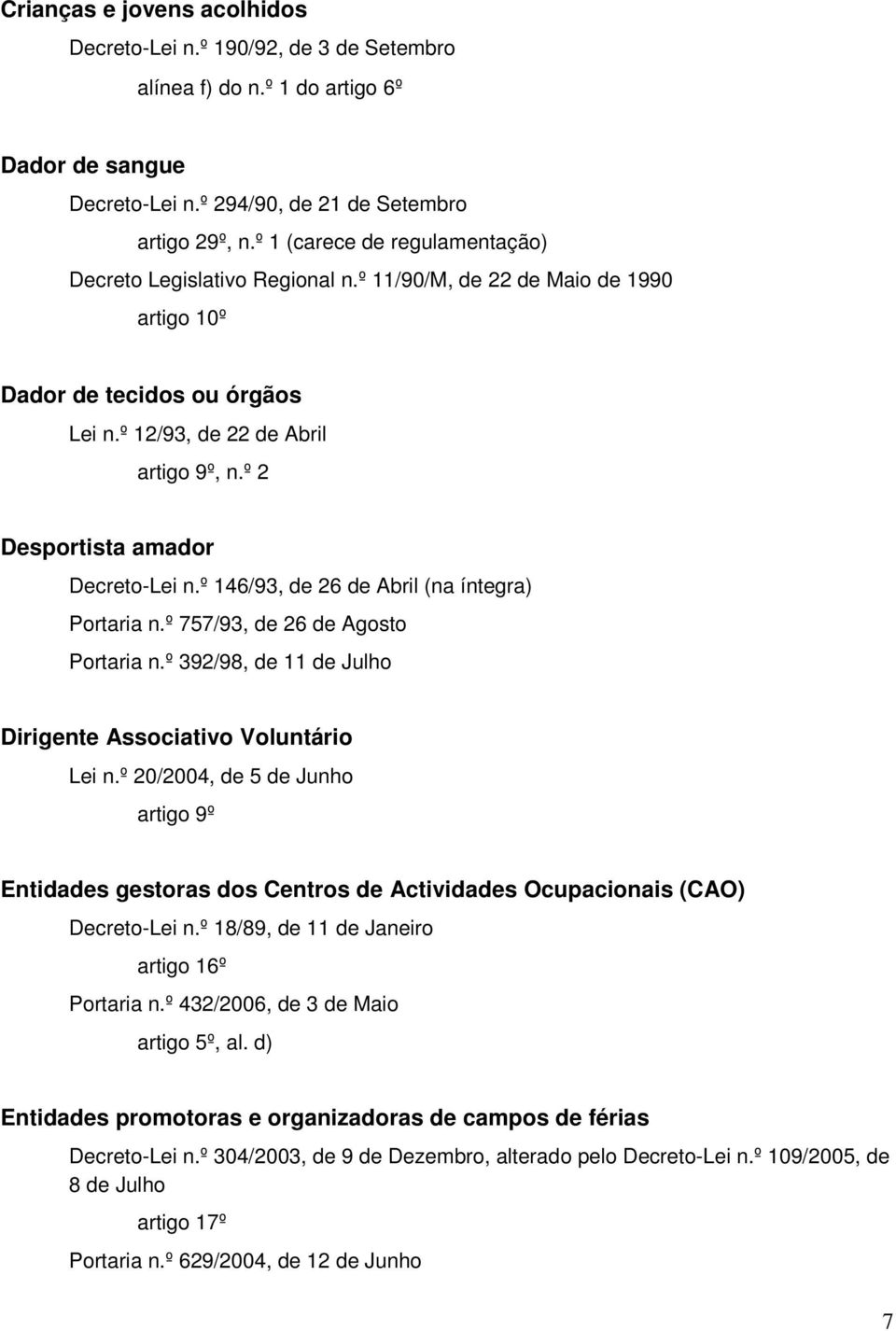 Crianças e jovens acolhidos

Decreto-Lei n.º 190/92, de 3 de Setembro

alínea f) do n.º 1 do artigo 6º

Dador de sangue

Decreto-Lei n.º 294/90, de 21 de Setembro

artigo 29º, n.º 1 (carece de regulamentação)

Decreto Legislativo Regional n.º 11/90/M, de 22 de Maio de 1990

artigo 10º

Dador de tecidos ou órgãos

Lei n.º 12/93, de 22 de Abril

artigo 9º, n.º 2

Desportista amador

Decreto-Lei n.º 146/93, de 26 de Abril (na íntegra)

Portaria n.º 757/93, de 26 de Agosto

Portaria n.º 392/98, de 11 de Julho

Dirigente Associativo Voluntário

Lei n.º 20/2004, de 5 de Junho

artigo 9º

Entidades gestoras dos Centros de Actividades Ocupacionais (CAO)

Decreto-Lei n.º 18/89, de 11 de Janeiro

artigo 16º

Portaria n.º 432/2006, de 3 de Maio

artigo 5º, al. d)

Entidades promotoras e organizadoras de campos de férias

Decreto-Lei n.º 304/2003, de 9 de Dezembro, alterado pelo Decreto-Lei n.º 109/2005, de 8 de Julho

artigo 17º

Portaria n.º 629/2004, de 12 de Junho

7